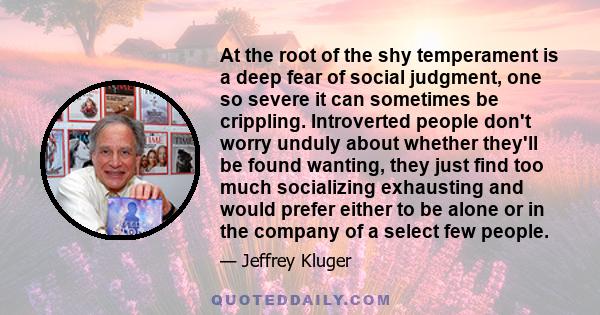 At the root of the shy temperament is a deep fear of social judgment, one so severe it can sometimes be crippling. Introverted people don't worry unduly about whether they'll be found wanting, they just find too much socializing exhausting and would prefer either to be alone or in the company of a select few people.

— Jeffrey Kluger

QUOTEDDAILY.COM